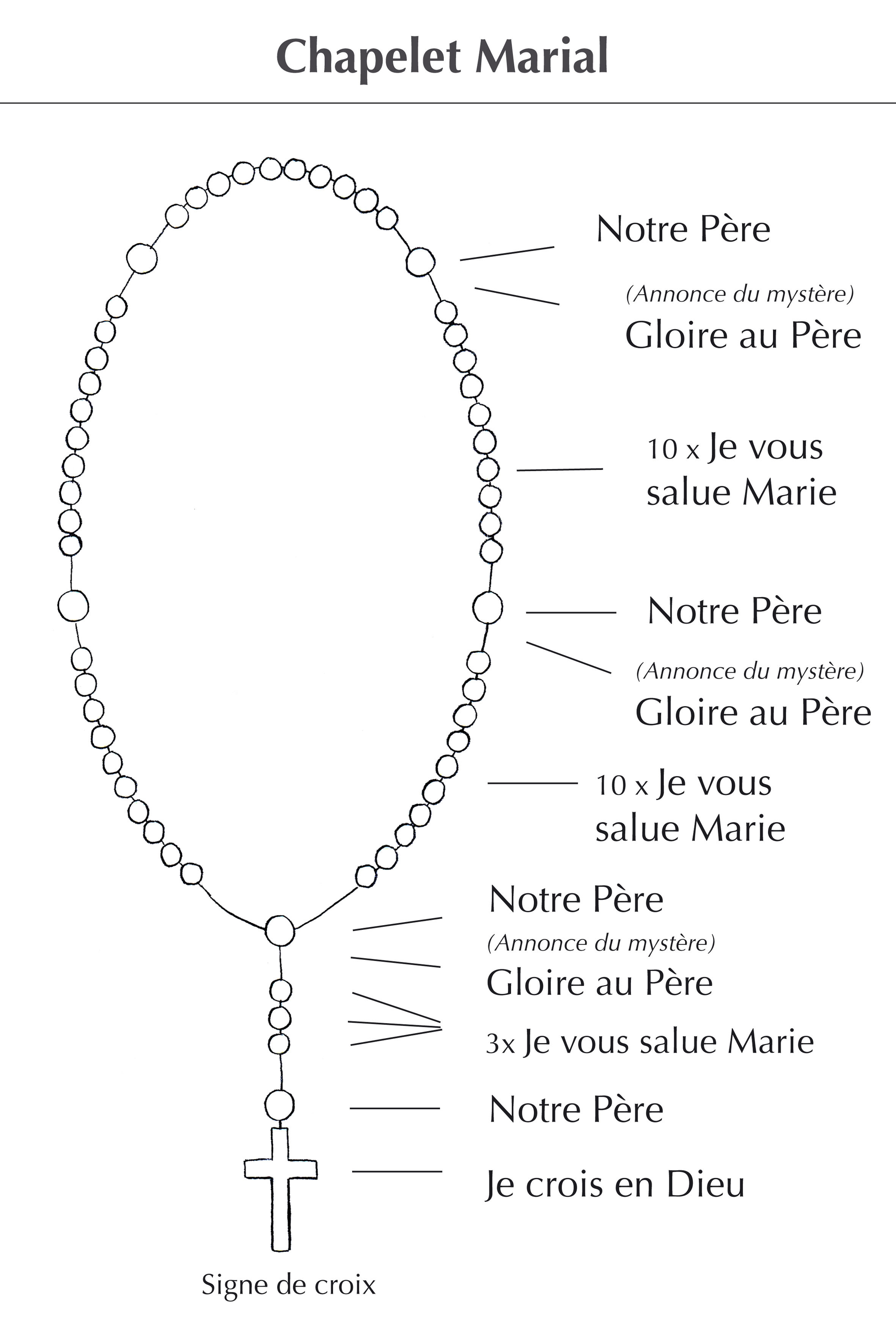 Chapelet Marial

Notre Père

(Annonce du mystère)
Gloire au Père

10 x Je vous salue Marie

Notre Père

(Annonce du mystère)
Gloire au Père

10 x Je vous salue Marie

Notre Père
(Annonce du mystère)
Gloire au Père

3x Je vous salue Marie

Notre Père

Je crois en Dieu

Signe de croix